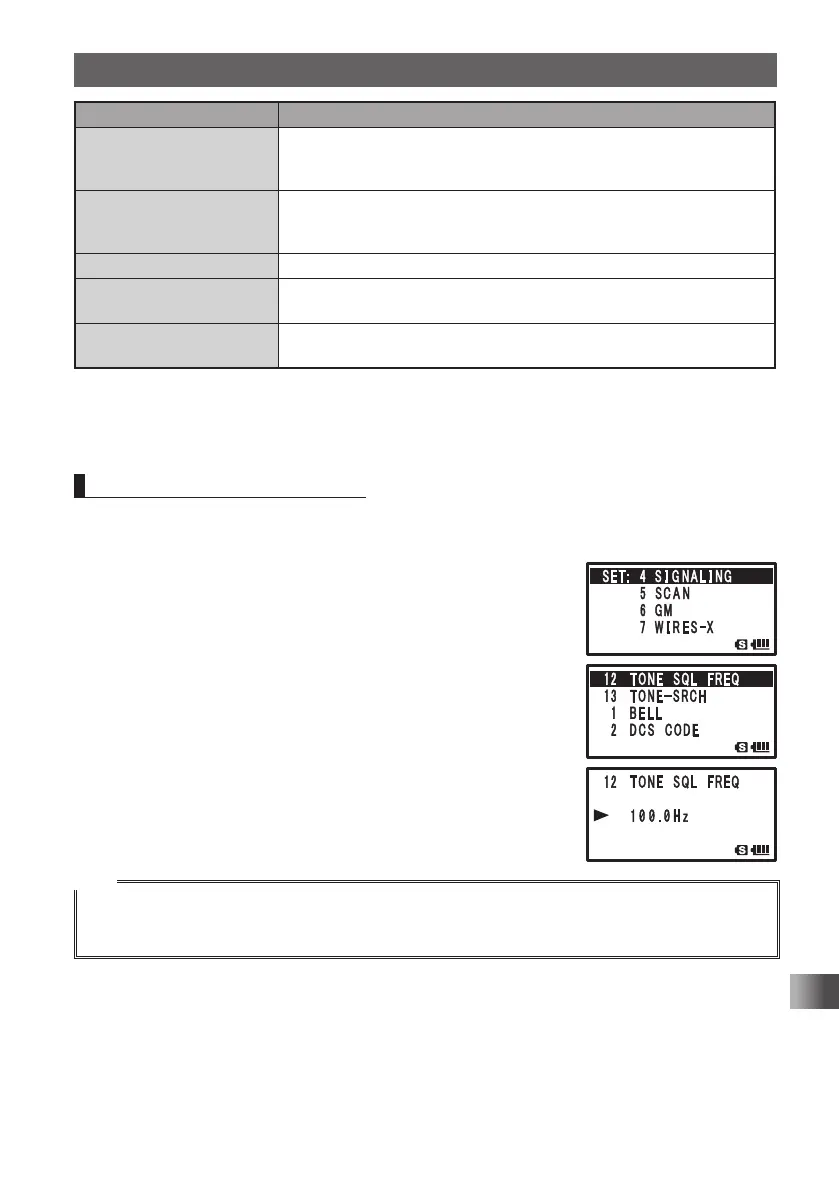 SET: 4 SIGNALING
5 SCAN
6 GM
7 WIRES-X

12 TONE SQL FREQ
13 TONE-SRCH
1 BELL
2 DCS CODE

12 TONE SQL FREQ
► 100.0Hz